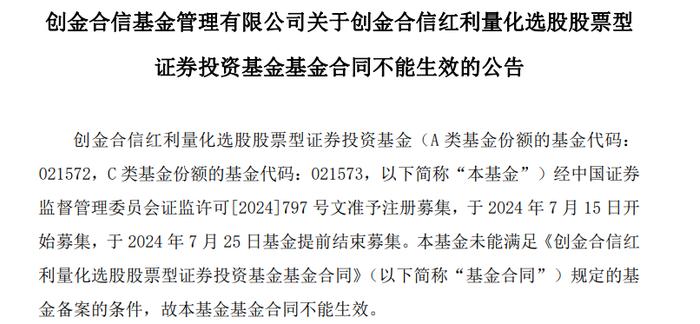 创金合信基金管理有限公司关于创金合信红利量化选股股票型证券投资基金基金合同不能生效的公告

创金合信红利量化选股股票型证券投资基金（A 类基金份额的基金代码：021572，C 类基金份额的基金代码：021573，以下简称“本基金”）经中国证券监督管理委员会证监许可[2024]797 号文准予注册募集，于 2024 年 7 月 15 日开始募集，于 2024 年 7 月 25 日基金提前结束募集。本基金未能满足《创金合信红利量化选股股票型证券投资基金基金合同》（以下简称“基金合同”）规定的基金备案的条件，故本基金基金合同不能生效。